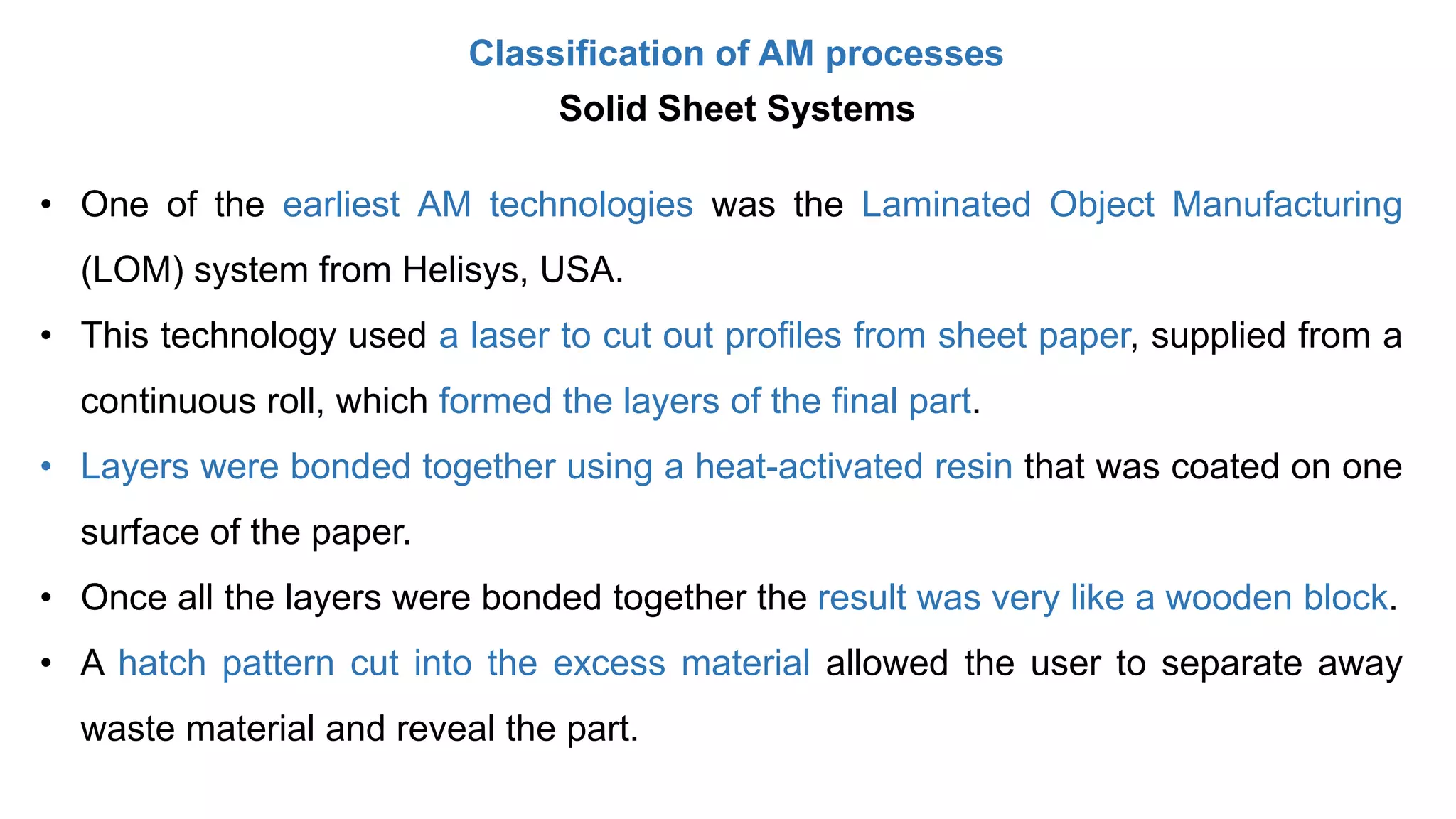 Classification of AM processes

Solid Sheet Systems

• One of the earliest AM technologies was the Laminated Object Manufacturing (LOM) system from Helisys, USA.

• This technology used a laser to cut out profiles from sheet paper, supplied from a continuous roll, which formed the layers of the final part.

• Layers were bonded together using a heat-activated resin that was coated on one surface of the paper.

• Once all the layers were bonded together the result was very like a wooden block.

• A hatch pattern cut into the excess material allowed the user to separate away waste material and reveal the part.